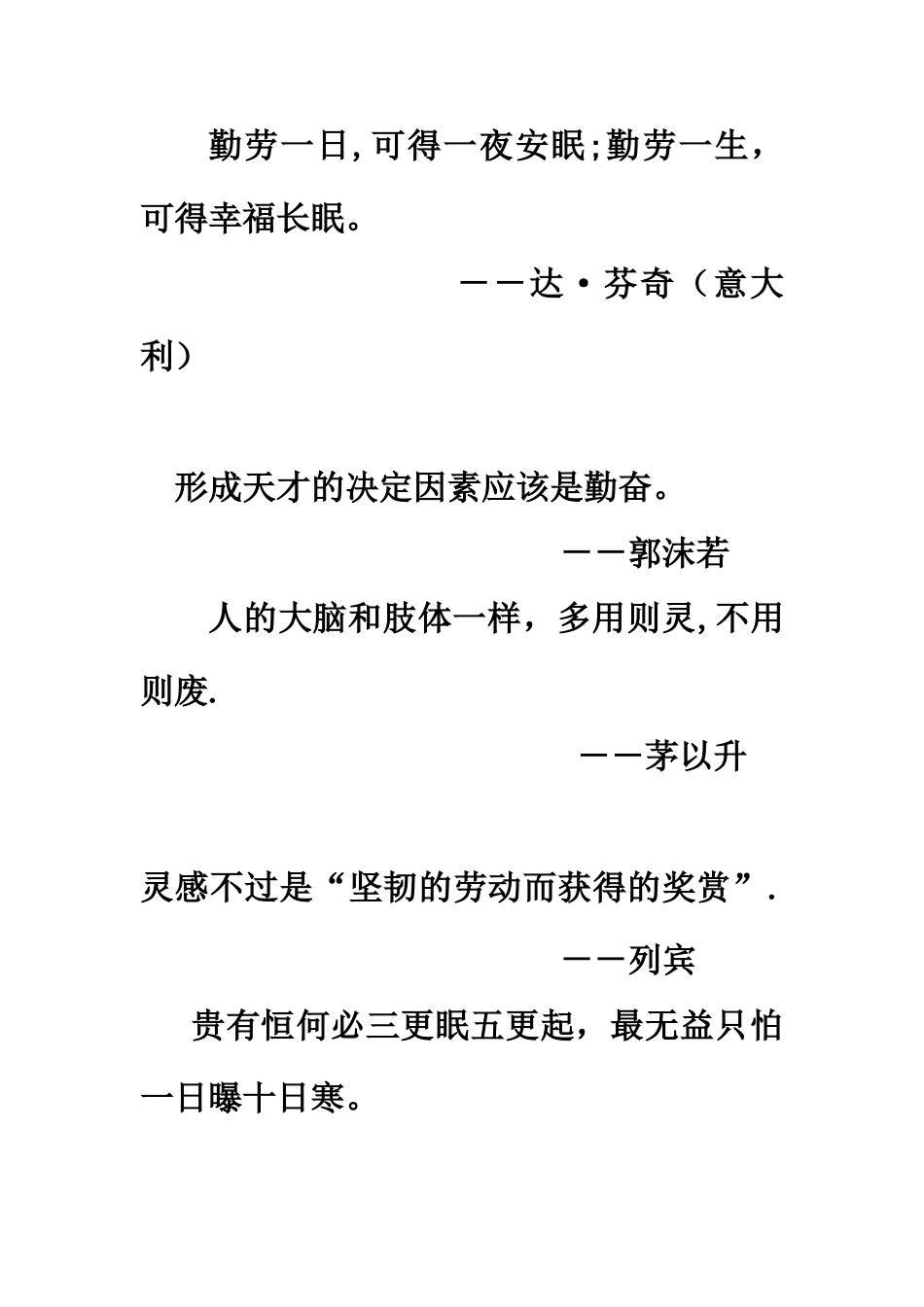 勤劳一日，可得一夜安眠;勤劳一生，可得幸福长眠。

——达·芬奇（意大利）

形成天才的决定因素应该是勤奋。

——郭沫若

人的大脑和肢体一样，多用则灵，不用则废.

——茅以升

灵感不过是“坚韧的劳动而获得的奖赏”.

——列宾

贵有恒何必三更眠五更起，最无益只怕一日曝十日寒。